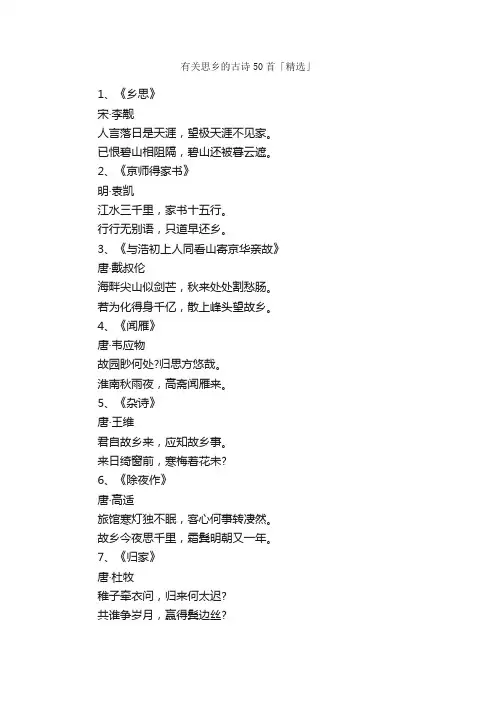 有关思乡的古诗50首「精选」

1、《乡思》

宋·李觏

人言落日是天涯，望极天涯不见家。

已恨碧山相阻隔，碧山还被暮云遮。

2、《京师得家书》

明·袁凯

江水三千里，家书十五行。

行行无别语，只道早还乡。

3、《与浩初上人同看山寄京华亲故》

唐·戴叔伦

海畔尖山似剑芒，秋来处处割愁肠。

若为化得身千亿，散上峰头望故乡。

4、《闻雁》

唐·韦应物

故园眇何处?归思方悠哉。

淮南秋雨夜，高斋闻雁来。

5、《杂诗》

唐·王维

君自故乡来，应知故乡事。

来日绮窗前，寒梅着花未?

6、《除夜作》

唐·高适

旅馆寒灯独不眠，客心何事转凄然。

故乡今夜思千里，霜鬓明朝又一年。

7、《归家》

唐·杜牧

稚子牵衣问，归来何太迟?

共谁争岁月，赢得鬓边丝?